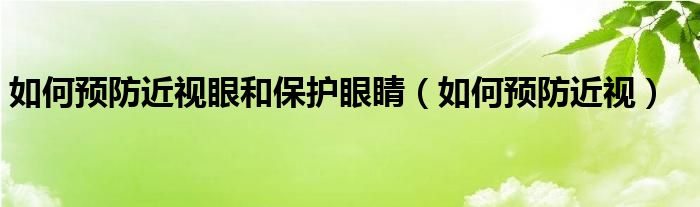 如何预防近视眼和保护眼睛（如何预防近视）